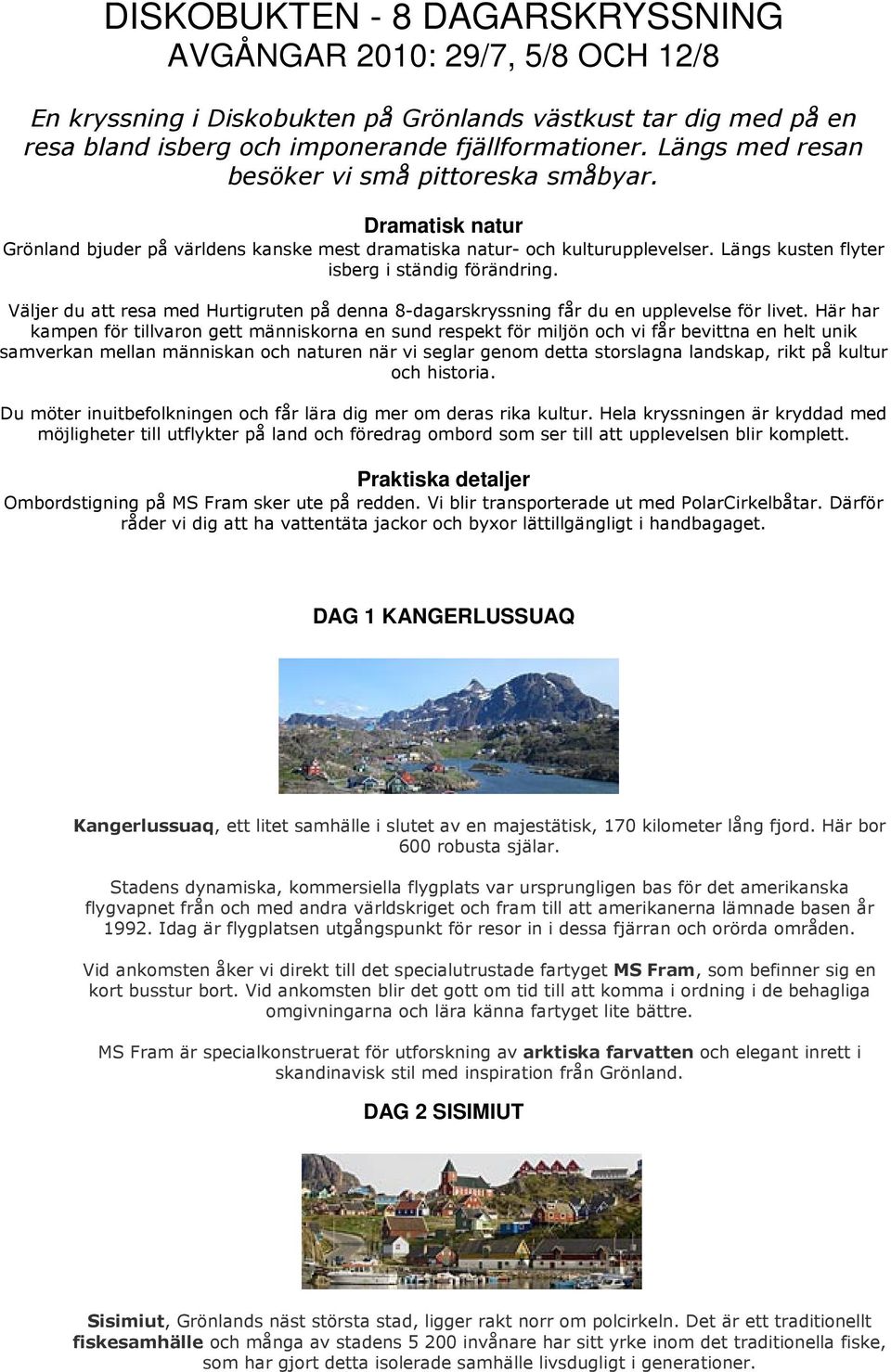 DISKOBUKTEN - 8 DAGARSKRYSSNING
AVGÅNGAR 2010: 29/7, 5/8 OCH 12/8

En kryssning i Diskobukten på Grönlands västkust tar dig med på en resa bland isberg och imponerande fjällformationer. Längs med resan besöker vi små pittoreska småbyar.

Dramatisk natur
Grönland bjuder på världens kanske mest dramatiska natur- och kulturupplevelser. Längs kusten flyter isberg i ständig förändring.

Väljer du att resa med Hurtigruten på denna 8-dagarskryssning får du en upplevelse för livet. Här har kampen för tillvaron gett människorna en sund respekt för miljön och vi får bevittna en helt unik samverkan mellan människan och naturen när vi seglar genom detta storslagna landskap, rikt på kultur och historia.

Du möter inuitbefolkningen och får lära dig mer om deras rika kultur. Hela kryssningen är kryddad med möjligheter till utflykter på land och föredrag ombord som ser till att upplevelsen blir komplett.

Praktiska detaljer
Ombordstigning på MS Fram sker ute på redden. Vi blir transporterade ut med PolarCirkelbåtar. Därför råder vi dig att ha vattentäta jackor och byxor lättillgängligt i handbagaget.

DAG 1 KANGERLUSSUAQ

Kangerlussuaq, ett litet samhälle i slutet av en majestätisk, 170 kilometer lång fjord. Här bor 600 robusta själar.

Stadens dynamiska, kommersiella flygplats var ursprungligen bas för det amerikanska flygvapnet från och med andra världskriget och fram till att amerikanerna lämnade basen år 1992. Idag är flygplatsen utgångspunkt för resor in i dessa fjärran och orörda områden.

Vid ankomsten åker vi direkt till det specialutrustade fartyget MS Fram, som befinner sig en kort busstur bort. Vid ankomsten blir det gott om tid till att komma i ordning i de behagliga omgivningarna och lära känna fartyget lite bättre.

MS Fram är specialkonstruerat för utforskning av arktiska farvatten och elegant inrett i skandinavisk stil med inspiration från Grönland.

DAG 2 SISIMIUT

Sisimiut, Grönlands näst största stad, ligger rakt norr om polcirkeln. Det är ett traditionellt fiskesamhälle och många av stadens 5 200 invånare har sitt yrke inom det traditionella fiske, som har gjort detta isolerade samhälle livsdugligt i generationer.